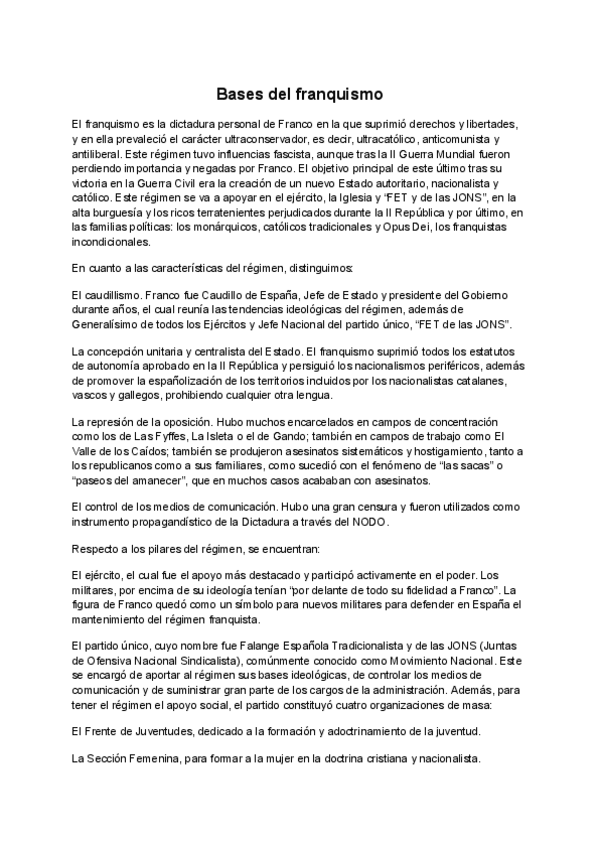 Bases del franquismo

El franquismo es la dictadura personal de Franco en la que suprimió derechos y libertades, y en ella prevaleció el carácter ultraconservador, es decir, ultracatólico, anticomunista y antiliberal. Este régimen tuvo influencias fascista, aunque tras la II Guerra Mundial fueron perdiendo importancia y negadas por Franco. El objetivo principal de este último tras su victoria en la Guerra Civil era la creación de un nuevo Estado autoritario, nacionalista y católico. Este régimen se va a apoyar en el ejército, la Iglesia y “FET y de las JONS”, en la alta burguesía y los ricos terratenientes perjudicados durante la II República y por último, en las familias políticas: los monárquicos, católicos tradicionales y Opus Dei, los franquistas incondicionales.

En cuanto a las características del régimen, distinguimos:

El caudillismo. Franco fue Caudillo de España, Jefe de Estado y presidente del Gobierno durante años, el cual reunía las tendencias ideológicas del régimen, además de Generalísimo de todos los Ejércitos y Jefe Nacional del partido único, “FET de las JONS”.

La concepción unitaria y centralista del Estado. El franquismo suprimió todos los estatutos de autonomía aprobado en la II República y persiguió los nacionalismos periféricos, además de promover la españolización de los territorios incluidos por los nacionalistas catalanes, vascos y gallegos, prohibiendo cualquier otra lengua.

La represión de la oposición. Hubo muchos encarcelados en campos de concentración como los de Las Fyffes, La Isleta o el de Gando; también en campos de trabajo como El Valle de los Caídos; también se produjeron asesinatos sistemáticos y hostigamiento, tanto a los republicanos como a sus familiares, como sucedió con el fenómeno de “las sacas” o “paseos del amanecer”, que en muchos casos acababan con asesinatos.

El control de los medios de comunicación. Hubo una gran censura y fueron utilizados como instrumento propagandístico de la Dictadura a través del NODO.

Respecto a los pilares del régimen, se encuentran:

El ejército, el cual fue el apoyo más destacado y participó activamente en el poder. Los militares, por encima de su ideología tenían “por delante de todo su fidelidad a Franco”. La figura de Franco quedó como un símbolo para nuevos militares para defender en España el mantenimiento del régimen franquista.

El partido único, cuyo nombre fue Falange Española Tradicionalista y de las JONS (Juntas de Ofensiva Nacional Sindicalista), comúnmente conocido como Movimiento Nacional. Este se encargó de aportar al régimen sus bases ideológicas, de controlar los medios de comunicación y de suministrar gran parte de los cargos de la administración. Además, para tener el régimen el apoyo social, el partido constituyó cuatro organizaciones de masa:

El Frente de Juventudes, dedicado a la formación y adoctrinamiento de la juventud.

La Sección Femenina, para formar a la mujer en la doctrina cristiana y nacionalista.